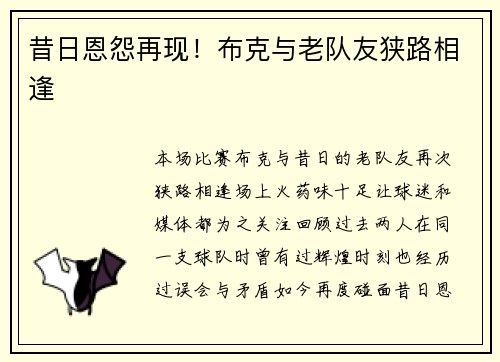 昔日恩怨再现！布克与老队友狭路相逢

本场比赛布克与昔日的老队友再次狭路相逢场上火药味十足让球迷和媒体都为之关注回顾过去两人在同一支球队时曾有过辉煌时刻也经历过误会与矛盾如今再度碰面昔日恩